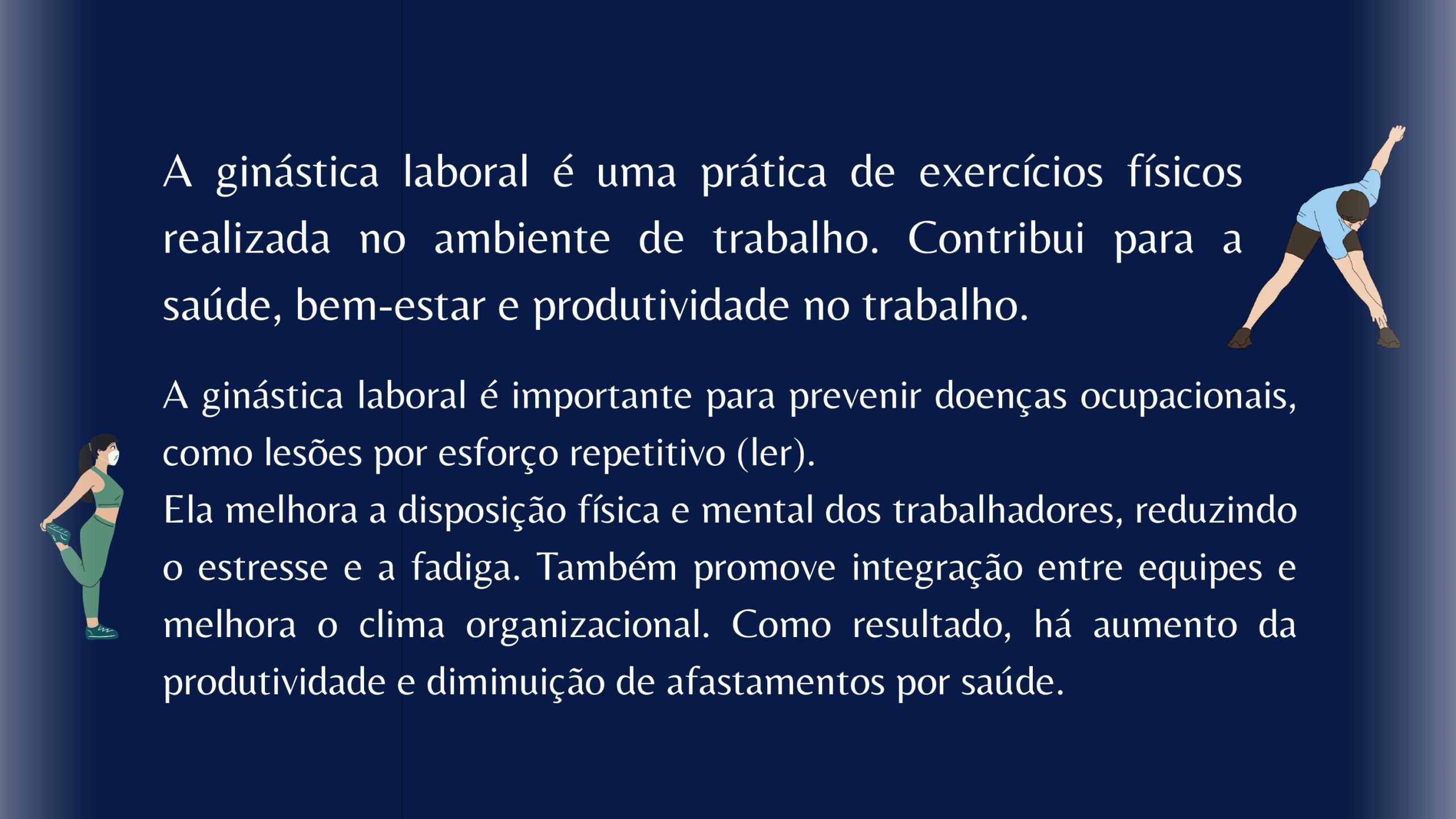 A ginástica laboral é uma prática de exercícios físicos realizada no ambiente de trabalho. Contribui para a saúde, bem-estar e produtividade no trabalho.

A ginástica laboral é importante para prevenir doenças ocupacionais, como lesões por esforço repetitivo (ler).
Ela melhora a disposição física e mental dos trabalhadores, reduzindo o estresse e a fadiga. Também promove integração entre equipes e melhora o clima organizacional. Como resultado, há aumento da produtividade e diminuição de afastamentos por saúde.